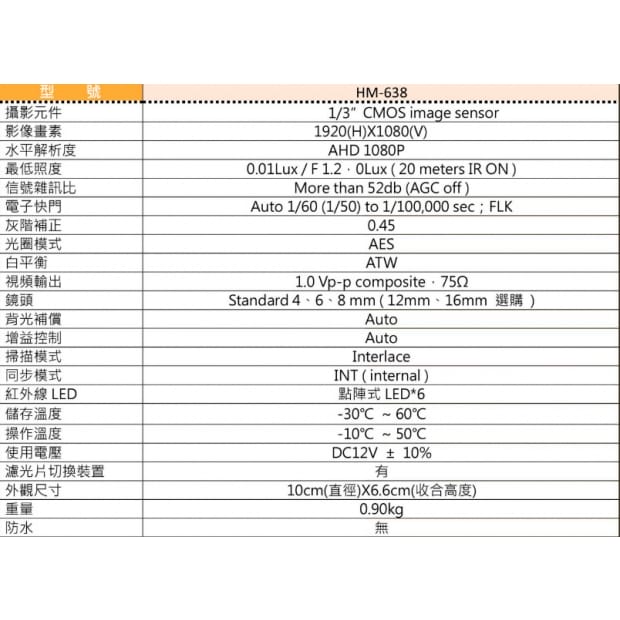 | 型　號 | HM-638 |
|---|---|
| 攝影元件 | 1/3" CMOS image sensor |
| 影像畫素 | 1920(H)X1080(V) |
| 水平解析度 | AHD 1080P |
| 最低照度 | 0.01Lux / F 1.2，0Lux ( 20 meters IR ON ) |
| 信號雜訊比 | More than 52db (AGC off ) |
| 電子快門 | Auto 1/60 (1/50) to 1/100,000 sec；FLK |
| 灰階補正 | 0.45 |
| 光圈模式 | AES |
| 白平衡 | ATW |
| 視頻輸出 | 1.0 Vp-p composite，75Ω |
| 鏡頭 | Standard 4、6、8 mm ( 12mm、16mm 選購 ) |
| 背光補償 | Auto |
| 增益控制 | Auto |
| 掃描模式 | Interlace |
| 同步模式 | INT ( internal ) |
| 紅外線 LED | 點陣式 LED*6 |
| 儲存溫度 | -30℃ ~ 60℃ |
| 操作溫度 | -10℃ ~ 50℃ |
| 使用電壓 | DC12V ± 10% |
| 濾光片切換裝置 | 有 |
| 外觀尺寸 | 10cm(直徑)X6.6cm(收合高度) |
| 重量 | 0.90kg |
| 防水 | 無 |